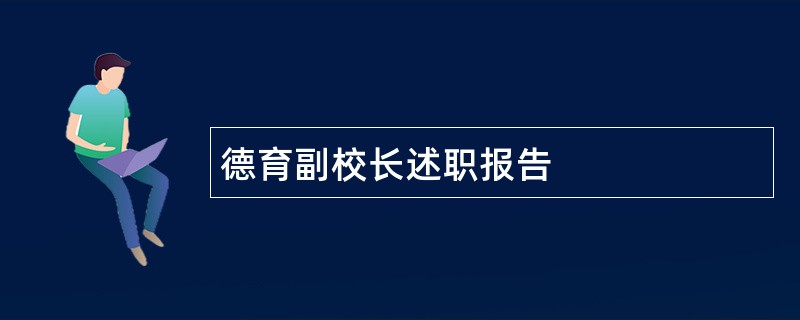 德育副校长述职报告